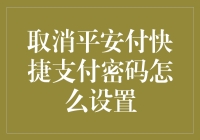 取消平安付快捷支付密码怎么设置